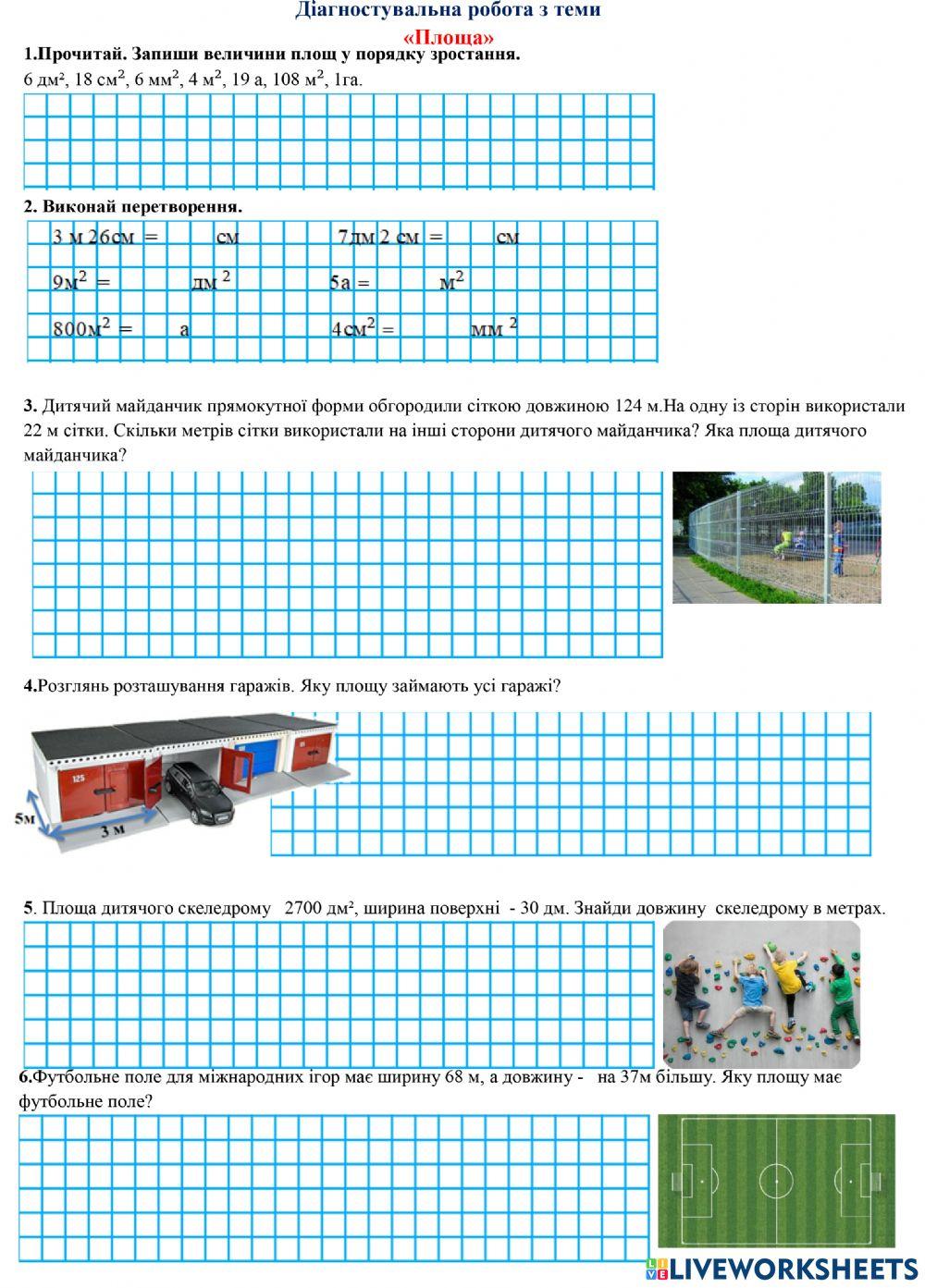 Діагностувальна робота з теми
«Площа»

1.Прочитай. Запиши величини площ у порядку зростання.
6 дм², 18 см², 6 мм², 4 м², 19 а, 108 м², 1га.

2. Виконай перетворення.

3 м 26см = см
7дм 2 см = см
9м$^2$ = дм $^2$
5а = м$^2$
800м$^2$ = а
4см$^2$ = мм $^2$

3. Дитячий майданчик прямокутної форми обгородили сіткою довжиною 124 м.На одну із сторін використали 22 м сітки. Скільки метрів сітки використали на інші сторони дитячого майданчика? Яка площа дитячого майданчика?

4.Розглянь розташування гаражів. Яку площу займають усі гаражі?

125
5м
3 м

5. Площа дитячого скеледрому 2700 дм², ширина поверхні - 30 дм. Знайди довжину скеледрому в метрах.

6.Футбольне поле для міжнародних ігор має ширину 68 м, а довжину - на 37м більшу. Яку площу має футбольне поле?

LIVEWORKSHEETS